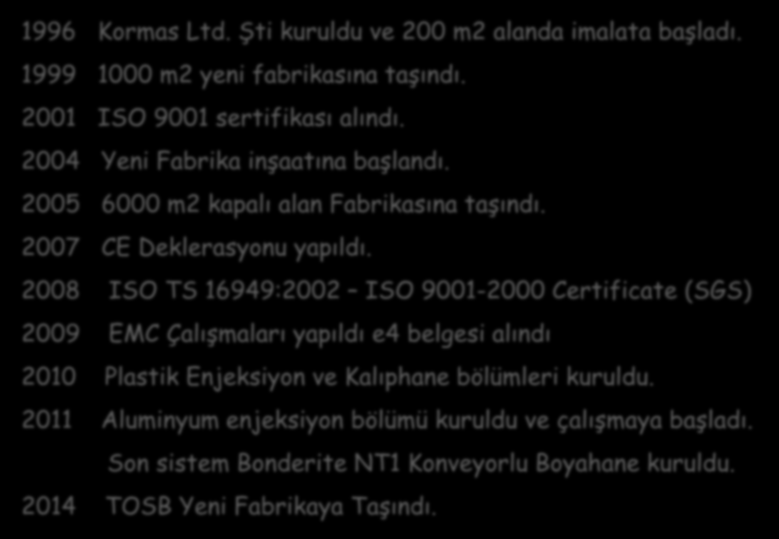 1996 Kormas Ltd. Şti kuruldu ve 200 m2 alanda imalata başladı.
1999 1000 m2 yeni fabrikasına taşındı.
2001 ISO 9001 sertifikası alındı.
2004 Yeni Fabrika inşaatına başlandı.
2005 6000 m2 kapalı alan Fabrikasına taşındı.
2007 CE Deklerasyonu yapıldı.
2008 ISO TS 16949:2002 – ISO 9001-2000 Certificate (SGS)
2009 EMC Çalışmaları yapıldı e4 belgesi alındı
2010 Plastik Enjeksiyon ve Kalıphane bölümleri kuruldu.
2011 Aluminyum enjeksiyon bölümü kuruldu ve çalışmaya başladı.
Son sistem Bonderite NT1 Konveyorlu Boyahane kuruldu.
2014 TOSB Yeni Fabrikaya Taşındı.